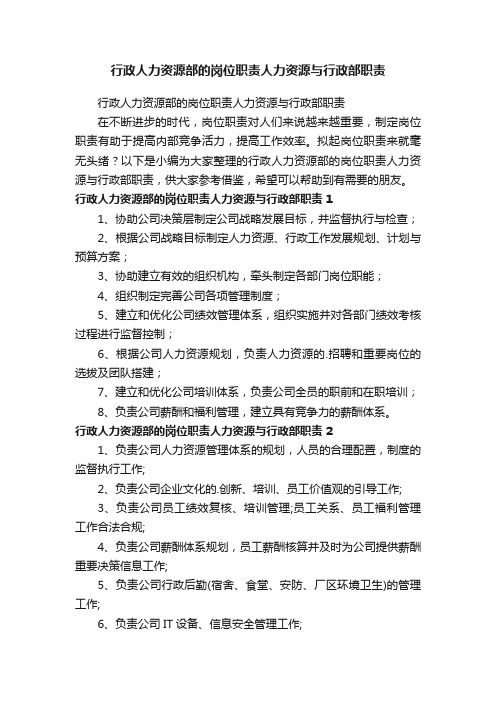 行政人力资源部的岗位职责人力资源与行政部职责

行政人力资源部的岗位职责人力资源与行政部职责

在不断进步的时代，岗位职责对人们来说越来越重要，制定岗位职责有助于提高内部竞争活力，提高工作效率。拟起岗位职责来就毫无头绪？以下是小编为大家整理的行政人力资源部的岗位职责人力资源与行政部职责，供大家参考借鉴，希望可以帮助到有需要的朋友。

行政人力资源部的岗位职责人力资源与行政部职责 1

1、协助公司决策层制定公司战略发展目标，并监督执行与检查；

2、根据公司战略目标制定人力资源、行政工作发展规划、计划与预算方案；

3、协助建立有效的组织机构，牵头制定各部门岗位职能；

4、组织制定完善公司各项管理制度；

5、建立和优化公司绩效管理体系，组织实施并对各部门绩效考核过程进行监督控制；

6、根据公司人力资源规划，负责人力资源的.招聘和重要岗位的选拔及团队搭建；

7、建立和优化公司培训体系，负责公司全员的职前和在职培训；

8、负责公司薪酬和福利管理，建立具有竞争力的薪酬体系。

行政人力资源部的岗位职责人力资源与行政部职责 2

1、负责公司人力资源管理体系的规划，人员的合理配置，制度的监督执行工作;

2、负责公司企业文化的.创新、培训、员工价值观的引导工作;

3、负责公司员工绩效复核、培训管理;员工关系、员工福利管理工作合法合规;

4、负责公司薪酬体系规划，员工薪酬核算并及时为公司提供薪酬重要决策信息工作;

5、负责公司行政后勤(宿舍、食堂、安防、厂区环境卫生)的管理工作;

6、负责公司 IT 设备、信息安全管理工作;